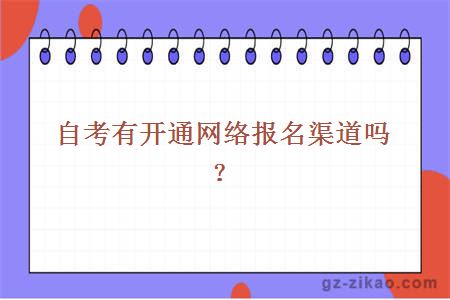 自考有开通网络报名渠道吗？

gz-zikao.com